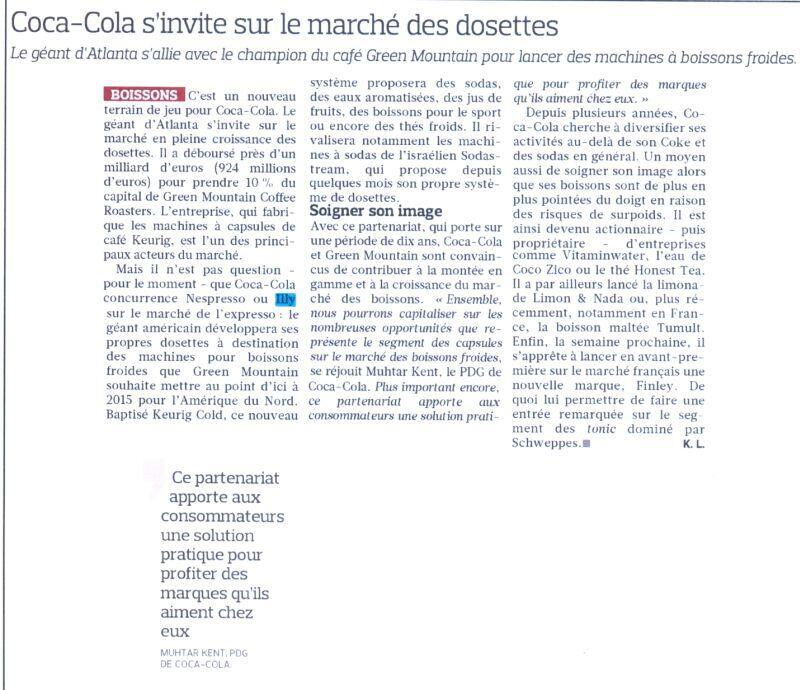 Coca-Cola s'invite sur le marché des dosettes

Le géant d'Atlanta s'allie avec le champion du café Green Mountain pour lancer des machines à boissons froides.

BOISSONS C'est un nouveau terrain de jeu pour Coca-Cola. Le géant d'Atlanta s'invite sur le marché en pleine croissance des dosettes. Il a déboursé près d'un milliard d'euros (924 millions d'euros) pour prendre 10 % du capital de Green Mountain Coffee Roasters. L'entreprise, qui fabrique les machines à capsules de café Keurig, est l'un des principaux acteurs du marché.

Mais il n'est pas question - pour le moment - que Coca-Cola concurrence Nespresso ou Illy sur le marché de l'expresso : le géant américain développera ses propres dosettes à destination des machines pour boissons froides que Green Mountain souhaite mettre au point d'ici à 2015 pour l'Amérique du Nord. Baptisé Keurig Cold, ce nouveau système proposera des sodas, des eaux aromatisées, des jus de fruits, des boissons pour le sport ou encore des thés froids. Il rivalisera notamment les machines à sodas de l'israélien Sodastream, qui propose depuis quelques mois son propre système de dosettes.

Soigner son image

Avec ce partenariat, qui porte sur une période de dix ans, Coca-Cola et Green Mountain sont convaincus de contribuer à la montée en gamme et à la croissance du marché des boissons. « Ensemble, nous pourrons capitaliser sur les nombreuses opportunités que représente le segment des capsules sur le marché des boissons froides, se réjouit Muhtar Kent, le PDG de Coca-Cola. Plus important encore, ce partenariat apporte aux consommateurs une solution pratique pour profiter des marques qu'ils aiment chez eux. »

Depuis plusieurs années, Coca-Cola cherche à diversifier ses activités au-delà de son Coke et des sodas en général. Un moyen aussi de soigner son image alors que ses boissons sont de plus en plus pointées du doigt en raison des risques de surpoids. Il est ainsi devenu actionnaire - puis propriétaire - d'entreprises comme Vitaminwater, l'eau de Coco Zico ou le thé Honest Tea. Il a par ailleurs lancé la limonade Limon & Nada ou, plus récemment, notamment en France, la boisson maltée Tumult. Enfin, la semaine prochaine, il s'apprête à lancer en avant-première sur le marché français une nouvelle marque, Finley. De quoi lui permettre de faire une entrée remarquée sur le segment des tonic dominé par Schweppes. K. L.

Ce partenariat apporte aux consommateurs une solution pratique pour profiter des marques qu'ils aiment chez eux

MUHTAR KENT, PDG DE COCA-COLA